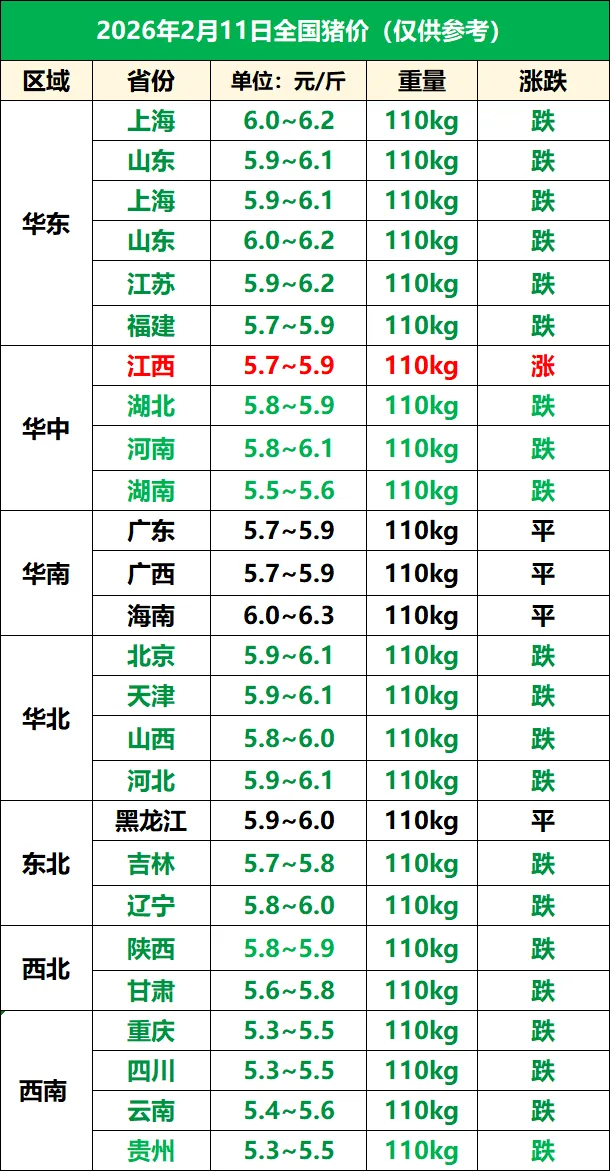 2026年2月11日全国猪价（仅供参考）

| 区域 | 省份 | 单位：元/斤 | 重量 | 涨跌 |
|---|---|---|---|---|
| 华东 | 上海 | 6.0~6.2 | 110kg | 跌 |
|  | 山东 | 5.9~6.1 | 110kg | 跌 |
|  | 上海 | 5.9~6.1 | 110kg | 跌 |
|  | 山东 | 6.0~6.2 | 110kg | 跌 |
|  | 江苏 | 5.9~6.2 | 110kg | 跌 |
|  | 福建 | 5.7~5.9 | 110kg | 跌 |
| 华中 | 江西 | 5.7~5.9 | 110kg | 涨 |
|  | 湖北 | 5.8~5.9 | 110kg | 跌 |
|  | 河南 | 5.8~6.1 | 110kg | 跌 |
|  | 湖南 | 5.5~5.6 | 110kg | 跌 |
| 华南 | 广东 | 5.7~5.9 | 110kg | 平 |
|  | 广西 | 5.7~5.9 | 110kg | 平 |
|  | 海南 | 6.0~6.3 | 110kg | 平 |
| 华北 | 北京 | 5.9~6.1 | 110kg | 跌 |
|  | 天津 | 5.9~6.1 | 110kg | 跌 |
|  | 山西 | 5.8~6.0 | 110kg | 跌 |
|  | 河北 | 5.9~6.1 | 110kg | 跌 |
| 东北 | 黑龙江 | 5.9~6.0 | 110kg | 平 |
|  | 吉林 | 5.7~5.8 | 110kg | 跌 |
|  | 辽宁 | 5.8~6.0 | 110kg | 跌 |
| 西北 | 陕西 | 5.8~5.9 | 110kg | 跌 |
|  | 甘肃 | 5.6~5.8 | 110kg | 跌 |
| 西南 | 重庆 | 5.3~5.5 | 110kg | 跌 |
|  | 四川 | 5.3~5.5 | 110kg | 跌 |
|  | 云南 | 5.4~5.6 | 110kg | 跌 |
|  | 贵州 | 5.3~5.5 | 110kg | 跌 |